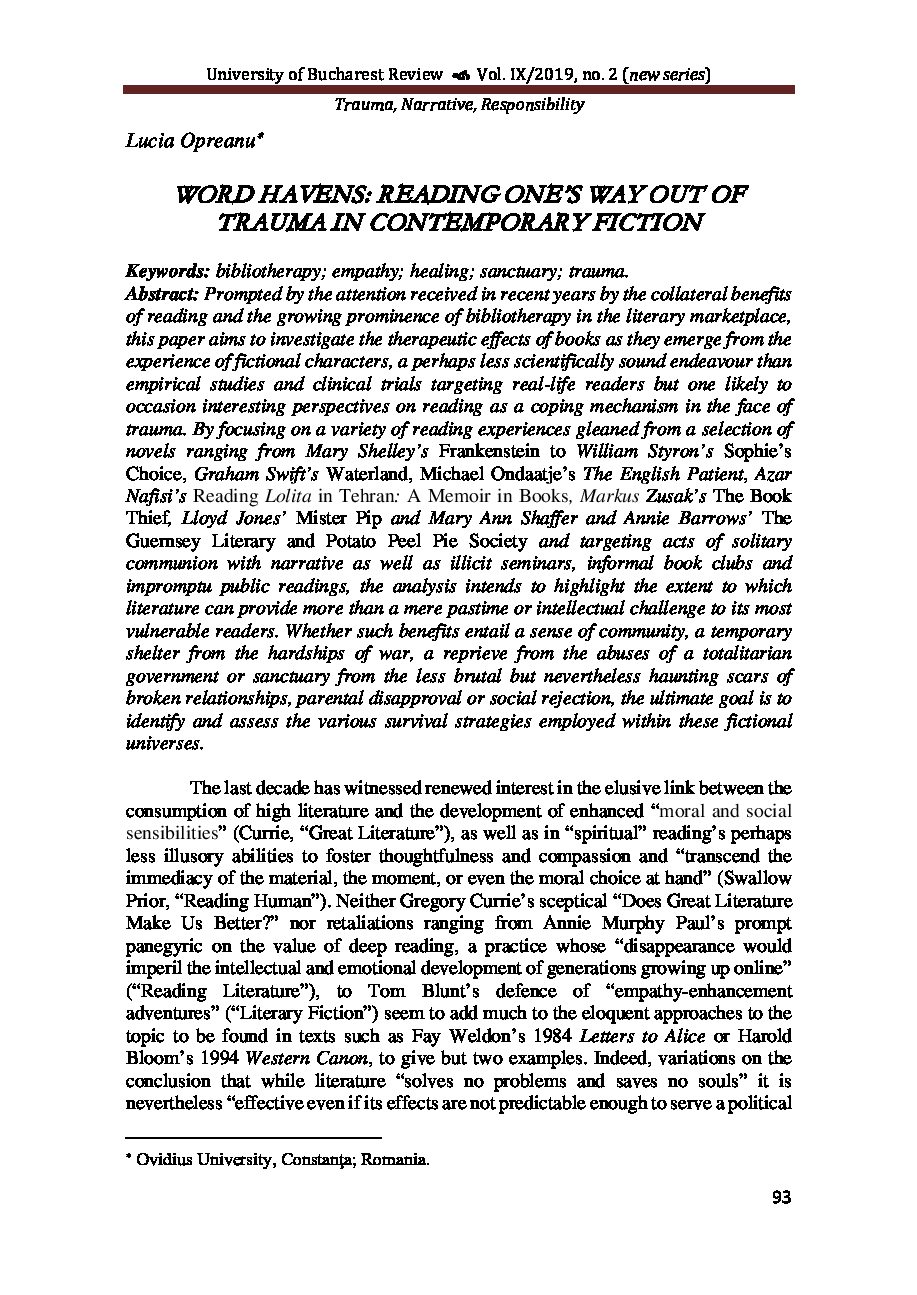 University of Bucharest Review Vol. IX/2019, no. 2 (new series)

Trauma, Narrative, Responsibility

Lucia Opreanu*

WORD HAVENS: READING ONE'S WAY OUT OF TRAUMA IN CONTEMPORARY FICTION

Keywords: bibliotherapy; empathy; healing; sanctuary; trauma.
Abstract: Prompted by the attention received in recent years by the collateral benefits of reading and the growing prominence of bibliotherapy in the literary marketplace, this paper aims to investigate the therapeutic effects of books as they emerge from the experience of fictional characters, a perhaps less scientifically sound endeavour than empirical studies and clinical trials targeting real-life readers but one likely to occasion interesting perspectives on reading as a coping mechanism in the face of trauma. By focusing on a variety of reading experiences gleaned from a selection of novels ranging from Mary Shelley's Frankenstein to William Styron's Sophie's Choice, Graham Swift's Waterland, Michael Ondaatje's The English Patient, Azar Nafisi's Reading Lolita in Tehran: A Memoir in Books, Markus Zusak's The Book Thief, Lloyd Jones' Mister Pip and Mary Ann Shaffer and Annie Barrows' The Guernsey Literary and Potato Peel Pie Society and targeting acts of solitary communion with narrative as well as illicit seminars, informal book clubs and impromptu public readings, the analysis intends to highlight the extent to which literature can provide more than a mere pastime or intellectual challenge to its most vulnerable readers. Whether such benefits entail a sense of community, a temporary shelter from the hardships of war, a reprieve from the abuses of a totalitarian government or sanctuary from the less brutal but nevertheless haunting scars of broken relationships, parental disapproval or social rejection, the ultimate goal is to identify and assess the various survival strategies employed within these fictional universes.

The last decade has witnessed renewed interest in the elusive link between the consumption of high literature and the development of enhanced "moral and social sensibilities" (Currie, "Great Literature"), as well as in "spiritual" reading's perhaps less illusory abilities to foster thoughtfulness and compassion and "transcend the immediacy of the material, the moment, or even the moral choice at hand" (Swallow Prior, "Reading Human"). Neither Gregory Currie's sceptical "Does Great Literature Make Us Better?" nor retaliations ranging from Annie Murphy Paul's prompt panegyric on the value of deep reading, a practice whose "disappearance would imperil the intellectual and emotional development of generations growing up online" ("Reading Literature"), to Tom Blunt's defence of "empathy-enhancement adventures" ("Literary Fiction") seem to add much to the eloquent approaches to the topic to be found in texts such as Fay Weldon's 1984 Letters to Alice or Harold Bloom's 1994 Western Canon, to give but two examples. Indeed, variations on the conclusion that while literature "solves no problems and saves no souls" it is nevertheless "effective even if its effects are not predictable enough to serve a political

* Ovidius University, Constanța; Romania.

93